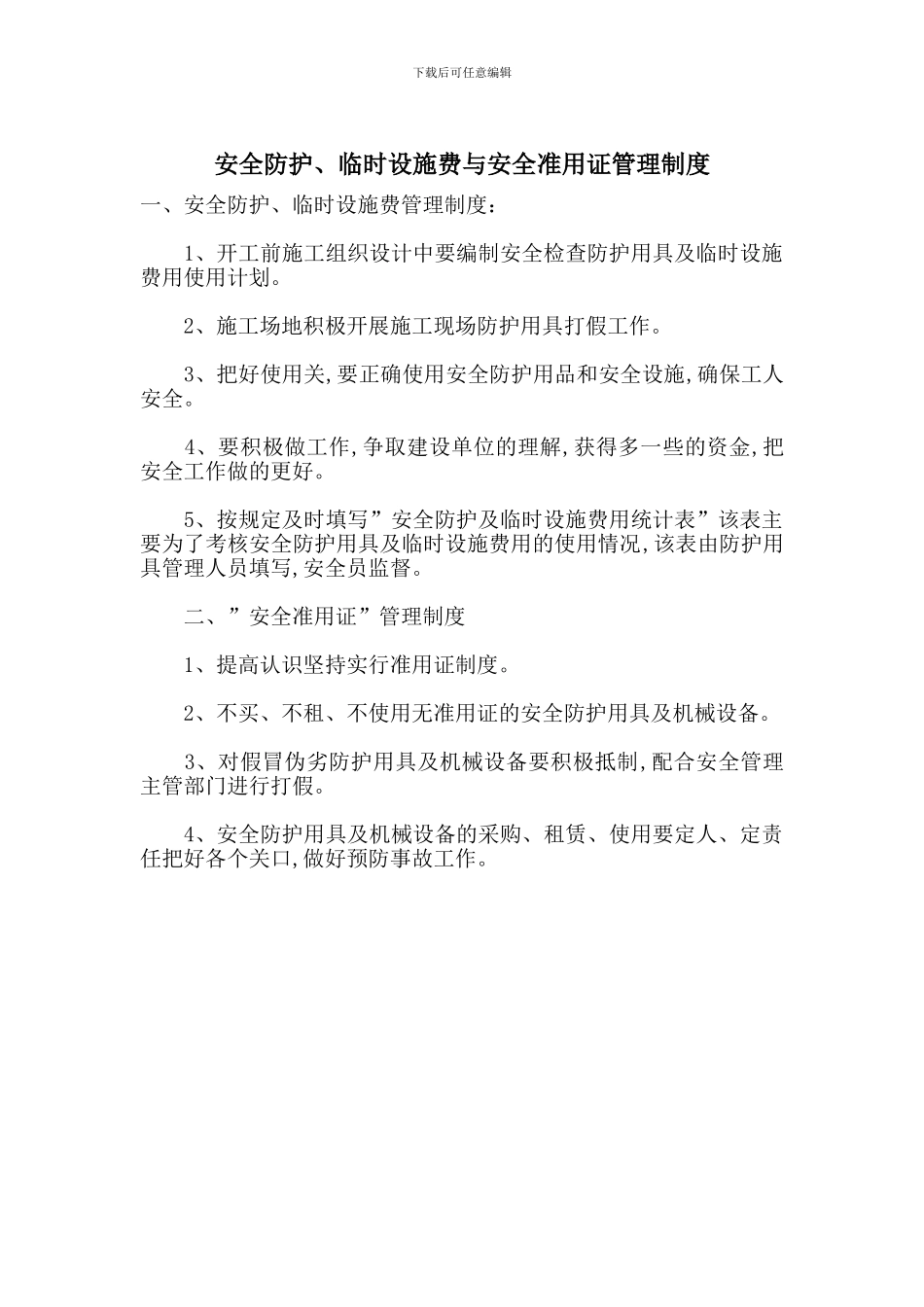 下载后可任意编辑

安全防护、临时设施费与安全准用证管理制度

一、安全防护、临时设施费管理制度：

1、开工前施工组织设计中要编制安全检查防护用具及临时设施费用使用计划。

2、施工场地积极开展施工现场防护用具打假工作。

3、把好使用关,要正确使用安全防护用品和安全设施,确保工人安全。

4、要积极做工作,争取建设单位的理解,获得多一些的资金,把安全工作做的更好。

5、按规定及时填写”安全防护及临时设施费用统计表”该表主要为了考核安全防护用具及临时设施费用的使用情况,该表由防护用具管理人员填写,安全员监督。

二、”安全准用证”管理制度

1、提高认识坚持实行准用证制度。

2、不买、不租、不使用无准用证的安全防护用具及机械设备。

3、对假冒伪劣防护用具及机械设备要积极抵制,配合安全管理主管部门进行打假。

4、安全防护用具及机械设备的采购、租赁、使用要定人、定责任把好各个关口,做好预防事故工作。